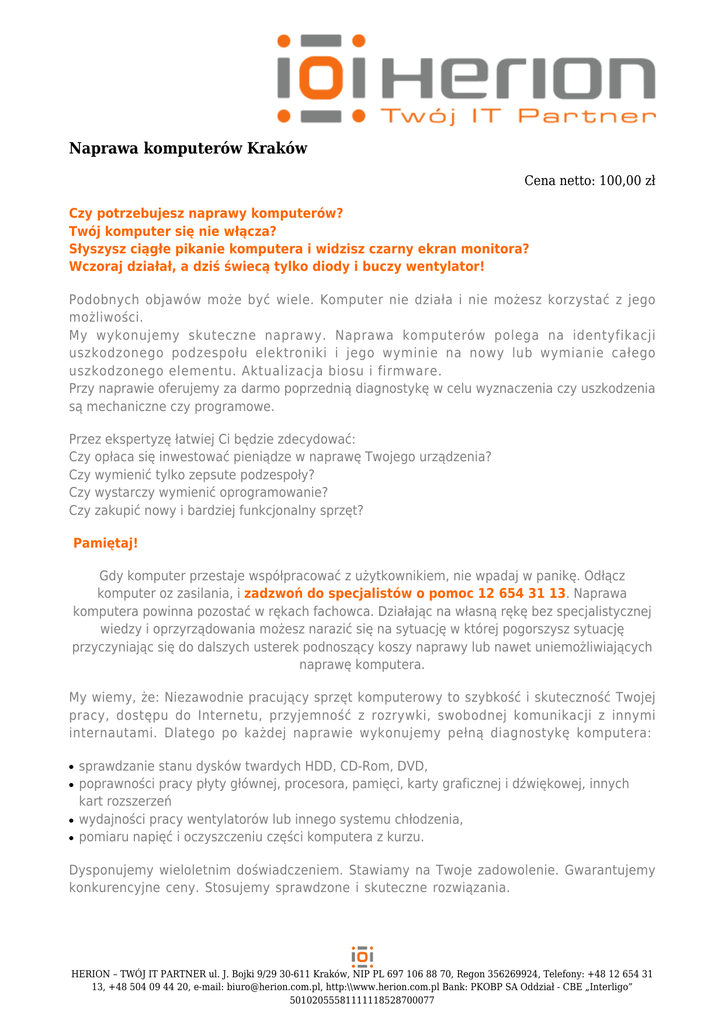 HERION
Twój IT Partner

Naprawa komputerów Kraków

Cena netto: 100,00 zł

Czy potrzebujesz naprawy komputerów?
Twój komputer się nie włącza?
Słyszysz ciągłe pikanie komputera i widzisz czarny ekran monitora?
Wczoraj działał, a dziś świecą tylko diody i buczy wentylator!

Podobnych objawów może być wiele. Komputer nie działa i nie możesz korzystać z jego możliwości.
My wykonujemy skuteczne naprawy. Naprawa komputerów polega na identyfikacji uszkodzonego podzespołu elektroniki i jego wyminie na nowy lub wymianie całego uszkodzonego elementu. Aktualizacja biosu i firmware.
Przy naprawie oferujemy za darmo poprzednią diagnostykę w celu wyznaczenia czy uszkodzenia są mechaniczne czy programowe.

Przez ekspertyzę łatwiej Ci będzie zdecydować:
Czy opłaca się inwestować pieniądze w naprawę Twojego urządzenia?
Czy wymienić tylko zepsute podzespoły?
Czy wystarczy wymienić oprogramowanie?
Czy zakupić nowy i bardziej funkcjonalny sprzęt?

Pamiętaj!

Gdy komputer przestaje współpracować z użytkownikiem, nie wpadaj w panikę. Odłącz komputer oz zasilania, i zadzwoń do specjalistów o pomoc 12 654 31 13. Naprawa komputera powinna pozostać w rękach fachowca. Działając na własną rękę bez specjalistycznej wiedzy i oprzyrządowania możesz narazić się na sytuację w której pogorszysz sytuację przyczyniając się do dalszych usterek podnoszący koszy naprawy lub nawet uniemożliwiających naprawę komputera.

My wiemy, że: Niezawodnie pracujący sprzęt komputerowy to szybkość i skuteczność Twojej pracy, dostępu do Internetu, przyjemność z rozrywki, swobodnej komunikacji z innymi internautami. Dlatego po każdej naprawie wykonujemy pełną diagnostykę komputera:

• sprawdzanie stanu dysków twardych HDD, CD-Rom, DVD,
• poprawności pracy płyty głównej, procesora, pamięci, karty graficznej i dźwiękowej, innych kart rozszerzeń
• wydajności pracy wentylatorów lub innego systemu chłodzenia,
• pomiaru napięć i oczyszczeniu części komputera z kurzu.

Dysponujemy wieloletnim doświadczeniem. Stawiamy na Twoje zadowolenie. Gwarantujemy konkurencyjne ceny. Stosujemy sprawdzone i skuteczne rozwiązania.

HERION – TWÓJ IT PARTNER ul. J. Bojki 9/29 30-611 Kraków, NIP PL 697 106 88 70, Regon 356269924, Telefony: +48 12 654 31 13, +48 504 09 44 20, e-mail: biuro@herion.com.pl, http:\\www.herion.com.pl Bank: PKOBP SA Oddział - CBE „Interligo" 50102055581111118528700077